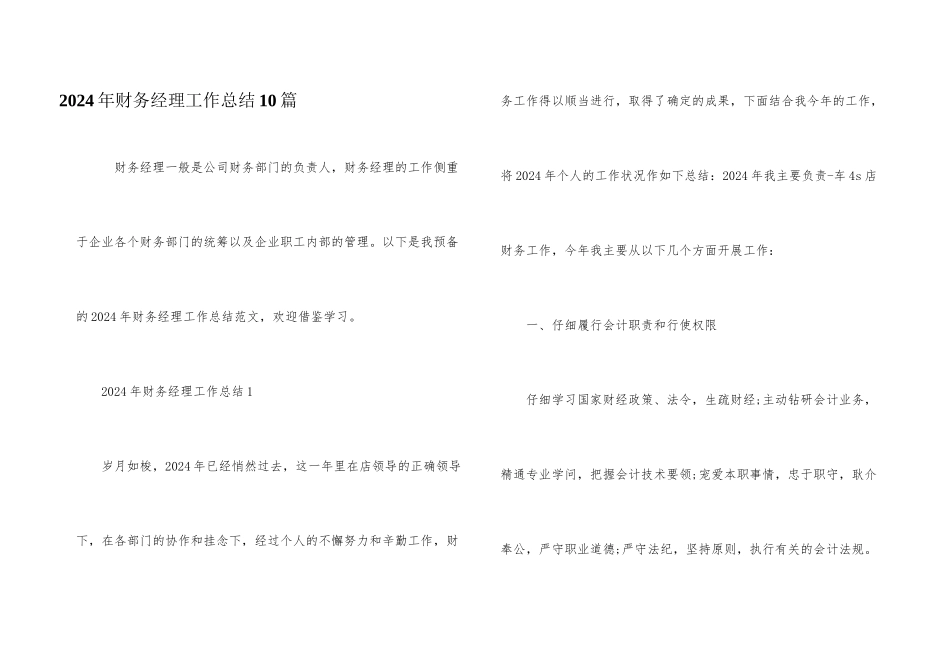 2024年财务经理工作总结10篇

财务经理一般是公司财务部门的负责人，财务经理的工作侧重于企业各个财务部门的统筹以及企业职工内部的管理。以下是我预备的2024年财务经理工作总结范文，欢迎借鉴学习。

2024年财务经理工作总结1

岁月如梭，2024年已经悄然过去，这一年里在店领导的正确领导下，在各部门的协作和挂念下，经过个人的不懈努力和辛勤工作，财务工作得以顺当进行，取得了确定的成果，下面结合我今年的工作，将2024年个人的工作状况作如下总结：2024年我主要负责-车4s店财务工作，今年我主要从以下几个方面开展工作：

一、仔细履行会计职责和行使权限

仔细学习国家财经政策、法令，生疏财经；主动钻研会计业务，精通专业学问，把握会计技术要领；宠爱本职事情，忠于职守，耿介奉公，严守职业道德；严守法纪，坚持原则，执行有关的会计法规。